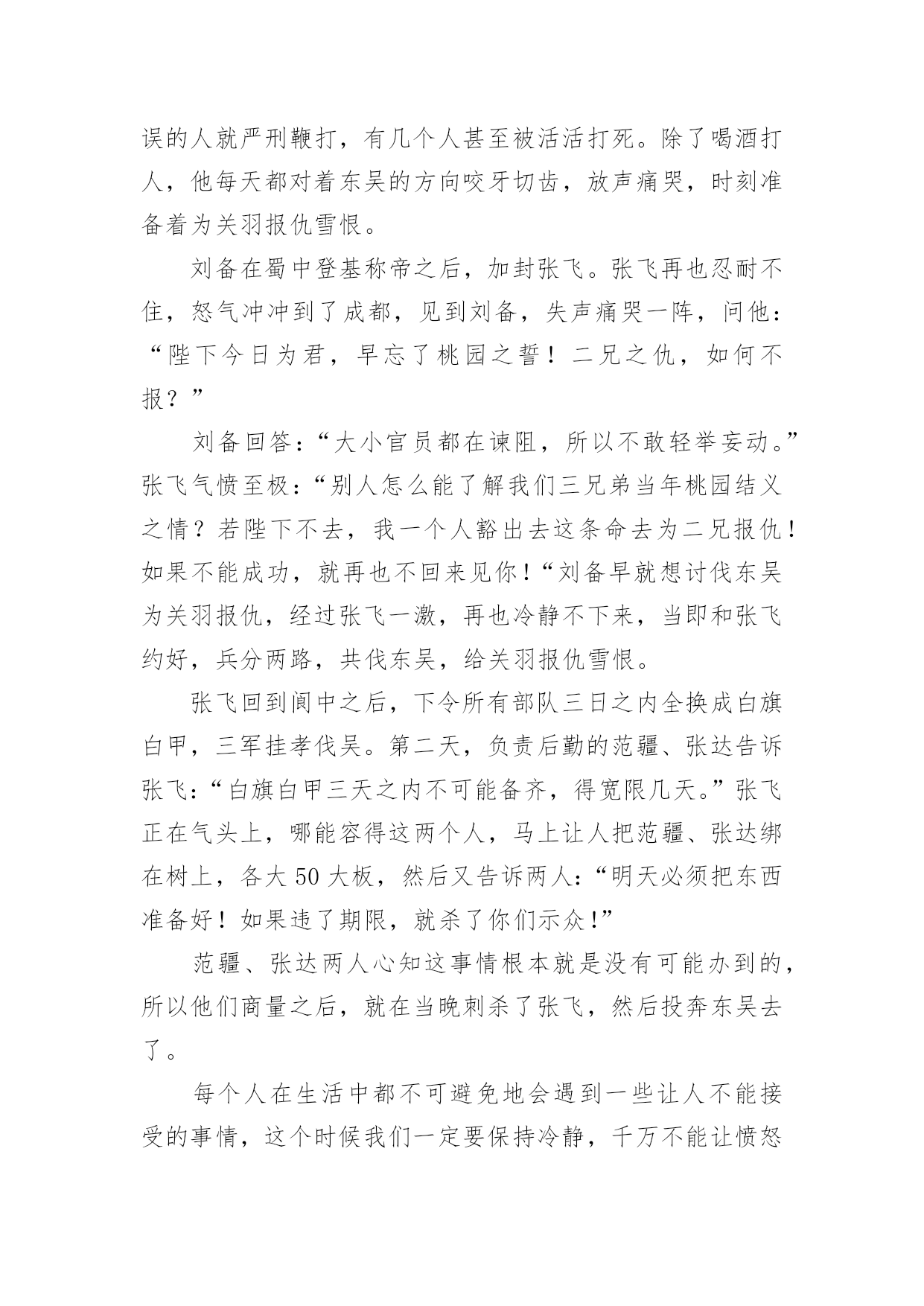 误的人就严刑鞭打，有几个人甚至被活活打死。除了喝酒打人，他每天都对着东吴的方向咬牙切齿，放声痛哭，时刻准备着为关羽报仇雪恨。

刘备在蜀中登基称帝之后，加封张飞。张飞再也忍耐不住，怒气冲冲到了成都，见到刘备，失声痛哭一阵，问他：“陛下今日为君，早忘了桃园之誓！二兄之仇，如何不报？”

刘备回答：“大小官员都在谏阻，所以不敢轻举妄动。”张飞气愤至极：“别人怎么能了解我们三兄弟当年桃园结义之情？若陛下不去，我一个人豁出去这条命去为二兄报仇！如果不能成功，就再也不回来见你！“刘备早就想讨伐东吴为关羽报仇，经过张飞一激，再也冷静不下来，当即和张飞约好，兵分两路，共伐东吴，给关羽报仇雪恨。

张飞回到阆中之后，下令所有部队三日之内全换成白旗白甲，三军挂孝伐吴。第二天，负责后勤的范疆、张达告诉张飞：“白旗白甲三天之内不可能备齐，得宽限几天。”张飞正在气头上，哪能容得这两个人，马上让人把范疆、张达绑在树上，各大 50 大板，然后又告诉两人：“明天必须把东西准备好！如果违了期限，就杀了你们示众!”

范疆、张达两人心知这事情根本就是没有可能办到的，所以他们商量之后，就在当晚刺杀了张飞，然后投奔东吴去了。

每个人在生活中都不可避免地会遇到一些让人不能接受的事情，这个时候我们一定要保持冷静，千万不能让愤怒